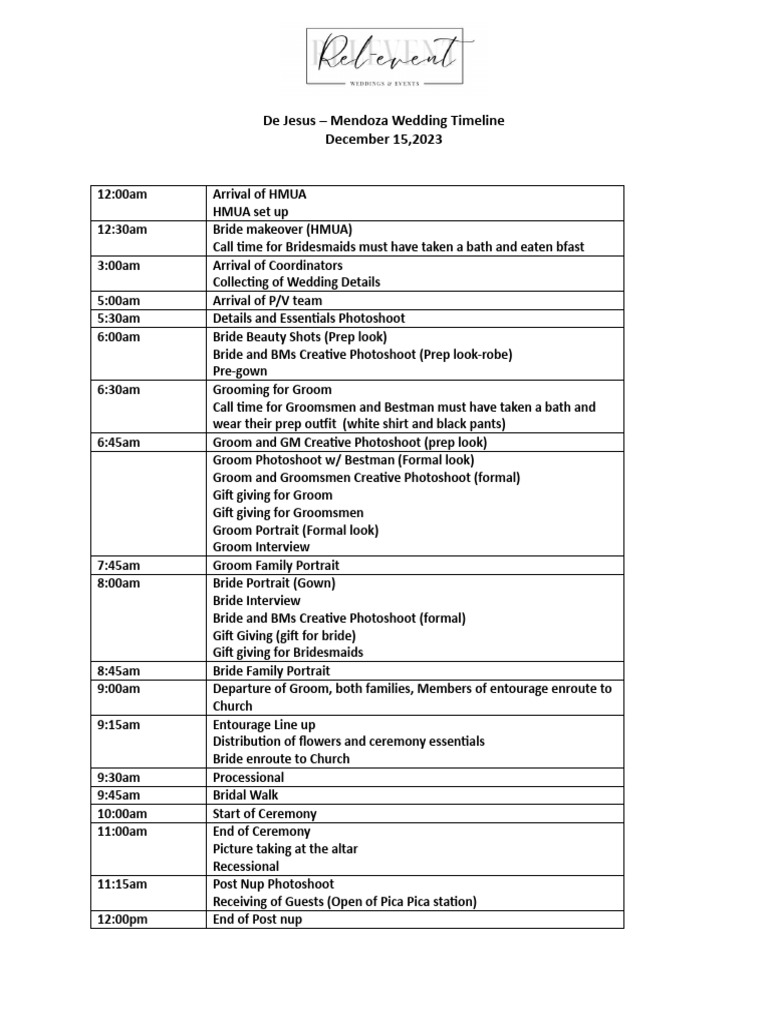 Rel-event
WEDDINGS & EVENTS

De Jesus – Mendoza Wedding Timeline
December 15,2023

| | |
|---|---|
| 12:00am | Arrival of HMUA<br>HMUA set up |
| 12:30am | Bride makeover (HMUA)<br>Call time for Bridesmaids must have taken a bath and eaten bfast |
| 3:00am | Arrival of Coordinators<br>Collecting of Wedding Details |
| 5:00am | Arrival of P/V team |
| 5:30am | Details and Essentials Photoshoot |
| 6:00am | Bride Beauty Shots (Prep look)<br>Bride and BMs Creative Photoshoot (Prep look-robe)<br>Pre-gown |
| 6:30am | Grooming for Groom<br>Call time for Groomsmen and Bestman must have taken a bath and wear their prep outfit (white shirt and black pants) |
| 6:45am | Groom and GM Creative Photoshoot (prep look) |
| | Groom Photoshoot w/ Bestman (Formal look)<br>Groom and Groomsmen Creative Photoshoot (formal)<br>Gift giving for Groom<br>Gift giving for Groomsmen<br>Groom Portrait (Formal look)<br>Groom Interview |
| 7:45am | Groom Family Portrait |
| 8:00am | Bride Portrait (Gown)<br>Bride Interview<br>Bride and BMs Creative Photoshoot (formal)<br>Gift Giving (gift for bride)<br>Gift giving for Bridesmaids |
| 8:45am | Bride Family Portrait |
| 9:00am | Departure of Groom, both families, Members of entourage enroute to Church |
| 9:15am | Entourage Line up<br>Distribution of flowers and ceremony essentials<br>Bride enroute to Church |
| 9:30am | Processional |
| 9:45am | Bridal Walk |
| 10:00am | Start of Ceremony |
| 11:00am | End of Ceremony<br>Picture taking at the altar<br>Recessional |
| 11:15am | Post Nup Photoshoot<br>Receiving of Guests (Open of Pica Pica station) |
| 12:00pm | End of Post nup |